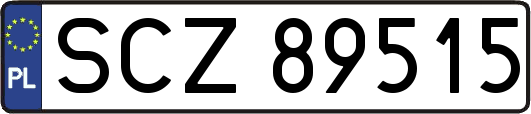 PL
SCZ 89515